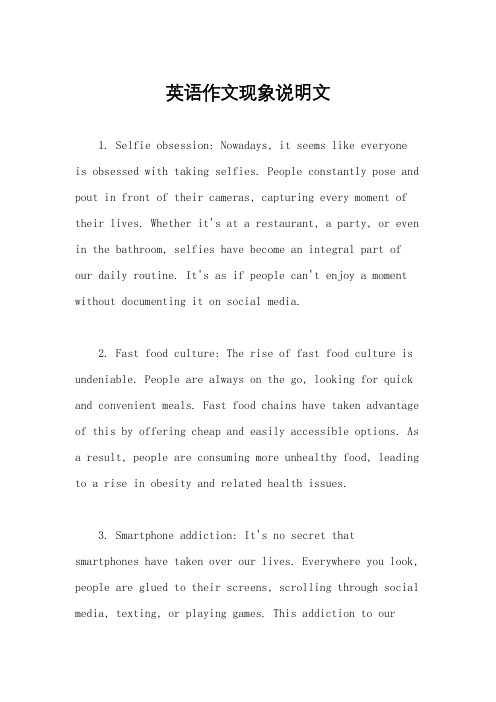 英语作文现象说明文

1. Selfie obsession: Nowadays, it seems like everyone is obsessed with taking selfies. People constantly pose and pout in front of their cameras, capturing every moment of their lives. Whether it's at a restaurant, a party, or even in the bathroom, selfies have become an integral part of our daily routine. It's as if people can't enjoy a moment without documenting it on social media.

2. Fast food culture: The rise of fast food culture is undeniable. People are always on the go, looking for quick and convenient meals. Fast food chains have taken advantage of this by offering cheap and easily accessible options. As a result, people are consuming more unhealthy food, leading to a rise in obesity and related health issues.

3. Smartphone addiction: It's no secret that smartphones have taken over our lives. Everywhere you look, people are glued to their screens, scrolling through social media, texting, or playing games. This addiction to our